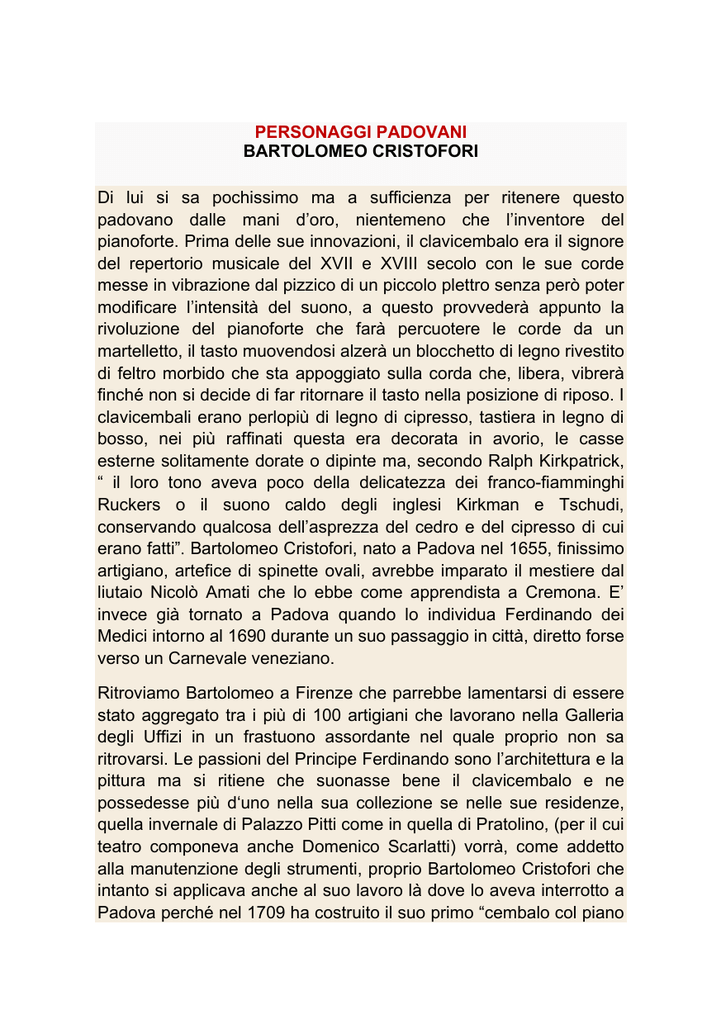 PERSONAGGI PADOVANI
BARTOLOMEO CRISTOFORI

Di lui si sa pochissimo ma a sufficienza per ritenere questo padovano dalle mani d'oro, nientemeno che l'inventore del pianoforte. Prima delle sue innovazioni, il clavicembalo era il signore del repertorio musicale del XVII e XVIII secolo con le sue corde messe in vibrazione dal pizzico di un piccolo plettro senza però poter modificare l'intensità del suono, a questo provvederà appunto la rivoluzione del pianoforte che farà percuotere le corde da un martelletto, il tasto muovendosi alzerà un blocchetto di legno rivestito di feltro morbido che sta appoggiato sulla corda che, libera, vibrerà finché non si decide di far ritornare il tasto nella posizione di riposo. I clavicembali erano perlopiù di legno di cipresso, tastiera in legno di bosso, nei più raffinati questa era decorata in avorio, le casse esterne solitamente dorate o dipinte ma, secondo Ralph Kirkpatrick, " il loro tono aveva poco della delicatezza dei franco-fiamminghi Ruckers o il suono caldo degli inglesi Kirkman e Tschudi, conservando qualcosa dell'asprezza del cedro e del cipresso di cui erano fatti". Bartolomeo Cristofori, nato a Padova nel 1655, finissimo artigiano, artefice di spinette ovali, avrebbe imparato il mestiere dal liutaio Nicolò Amati che lo ebbe come apprendista a Cremona. E' invece già tornato a Padova quando lo individua Ferdinando dei Medici intorno al 1690 durante un suo passaggio in città, diretto forse verso un Carnevale veneziano.

Ritroviamo Bartolomeo a Firenze che parrebbe lamentarsi di essere stato aggregato tra i più di 100 artigiani che lavorano nella Galleria degli Uffizi in un frastuono assordante nel quale proprio non sa ritrovarsi. Le passioni del Principe Ferdinando sono l'architettura e la pittura ma si ritiene che suonasse bene il clavicembalo e ne possedesse più d'uno nella sua collezione se nelle sue residenze, quella invernale di Palazzo Pitti come in quella di Pratolino, (per il cui teatro componeva anche Domenico Scarlatti) vorrà, come addetto alla manutenzione degli strumenti, proprio Bartolomeo Cristofori che intanto si applicava anche al suo lavoro là dove lo aveva interrotto a Padova perché nel 1709 ha costruito il suo primo "cembalo col piano